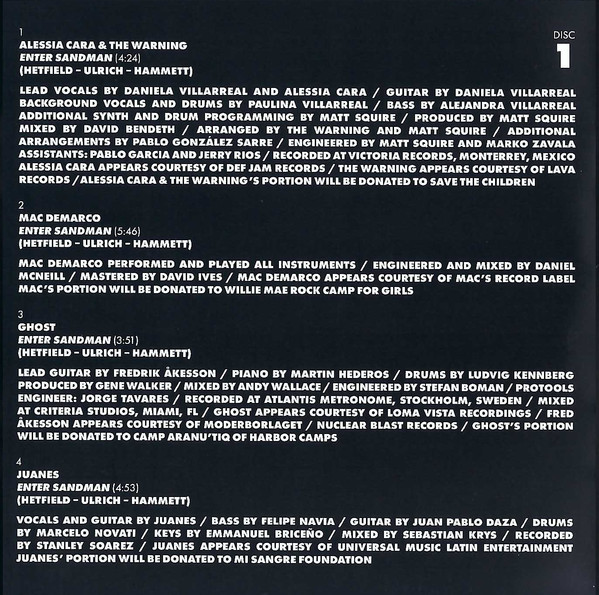 DISC
1

1
ALESSIA CARA & THE WARNING
ENTER SANDMAN (4:24)
(HETFIELD – ULRICH – HAMMETT)

LEAD VOCALS BY DANIELA VILLARREAL AND ALESSIA CARA / GUITAR BY DANIELA VILLARREAL BACKGROUND VOCALS AND DRUMS BY PAULINA VILLARREAL / BASS BY ALEJANDRA VILLARREAL ADDITIONAL SYNTH AND DRUM PROGRAMMING BY MATT SQUIRE / PRODUCED BY MATT SQUIRE MIXED BY DAVID BENDETH / ARRANGED BY THE WARNING AND MATT SQUIRE / ADDITIONAL ARRANGEMENTS BY PABLO GONZÁLEZ SARRE / ENGINEERED BY MATT SQUIRE AND MARKO ZAVALA ASSISTANTS: PABLO GARCIA AND JERRY RIOS / RECORDED AT VICTORIA RECORDS, MONTERREY, MEXICO ALESSIA CARA APPEARS COURTESY OF DEF JAM RECORDS / THE WARNING APPEARS COURTESY OF LAVA RECORDS / ALESSIA CARA & THE WARNING'S PORTION WILL BE DONATED TO SAVE THE CHILDREN

2
MAC DEMARCO
ENTER SANDMAN (5:46)
(HETFIELD – ULRICH – HAMMETT)

MAC DEMARCO PERFORMED AND PLAYED ALL INSTRUMENTS / ENGINEERED AND MIXED BY DANIEL MCNEILL / MASTERED BY DAVID IVES / MAC DEMARCO APPEARS COURTESY OF MAC'S RECORD LABEL MAC'S PORTION WILL BE DONATED TO WILLIE MAE ROCK CAMP FOR GIRLS

3
GHOST
ENTER SANDMAN (3:51)
(HETFIELD – ULRICH – HAMMETT)

LEAD GUITAR BY FREDRIK ÅKESSON / PIANO BY MARTIN HEDEROS / DRUMS BY LUDVIG KENNBERG PRODUCED BY GENE WALKER / MIXED BY ANDY WALLACE / ENGINEERED BY STEFAN BOMAN / PROTOOLS ENGINEER: JORGE TAVARES / RECORDED AT ATLANTIS METRONOME, STOCKHOLM, SWEDEN / MIXED AT CRITERIA STUDIOS, MIAMI, FL / GHOST APPEARS COURTESY OF LOMA VISTA RECORDINGS / FRED ÅKESSON APPEARS COURTESY OF MODERBORLAGET / NUCLEAR BLAST RECORDS / GHOST'S PORTION WILL BE DONATED TO CAMP ARANU'TIQ OF HARBOR CAMPS

4
JUANES
ENTER SANDMAN (4:53)
(HETFIELD – ULRICH – HAMMETT)

VOCALS AND GUITAR BY JUANES / BASS BY FELIPE NAVIA / GUITAR BY JUAN PABLO DAZA / DRUMS BY MARCELO NOVATI / KEYS BY EMMANUEL BRICEÑO / MIXED BY SEBASTIAN KRYS / RECORDED BY STANLEY SOAREZ / JUANES APPEARS COURTESY OF UNIVERSAL MUSIC LATIN ENTERTAINMENT JUANES' PORTION WILL BE DONATED TO MI SANGRE FOUNDATION